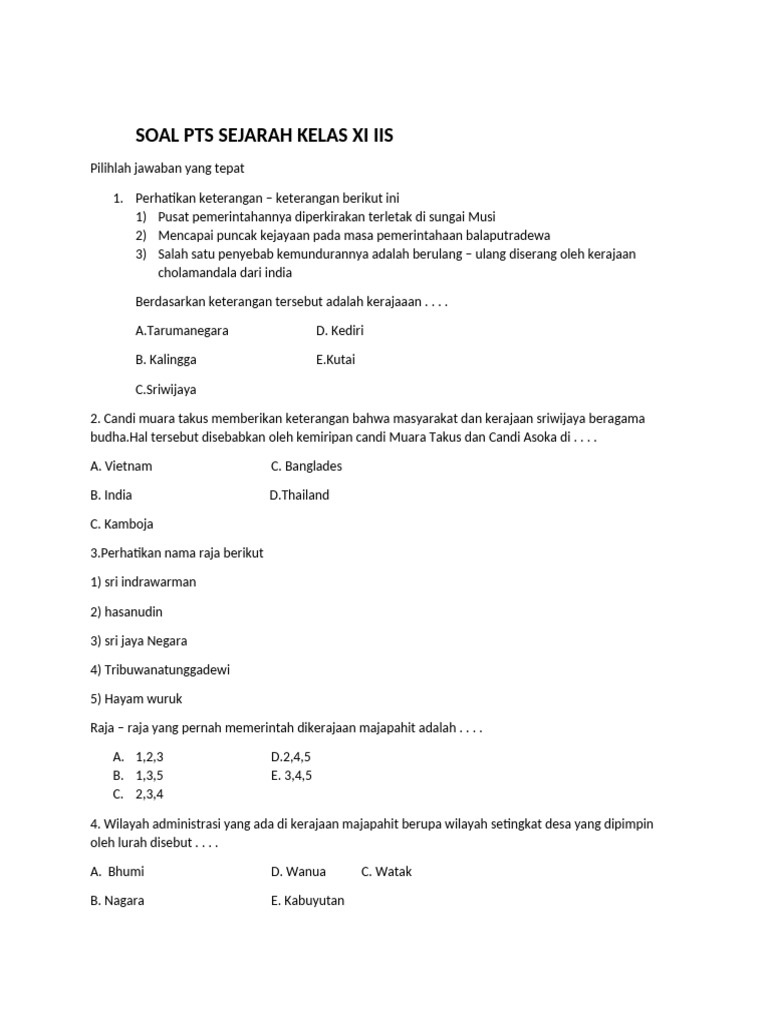 SOAL PTS SEJARAH KELAS XI IIS

Pilihlah jawaban yang tepat

1. Perhatikan keterangan – keterangan berikut ini
1) Pusat pemerintahannya diperkirakan terletak di sungai Musi
2) Mencapai puncak kejayaan pada masa pemerintahaan balaputradewa
3) Salah satu penyebab kemundurannya adalah berulang – ulang diserang oleh kerajaan cholamandala dari india

Berdasarkan keterangan tersebut adalah kerajaaan . . . .

A.Tarumanegara D. Kediri

B. Kalingga E.Kutai

C.Sriwijaya

2. Candi muara takus memberikan keterangan bahwa masyarakat dan kerajaan sriwijaya beragama budha.Hal tersebut disebabkan oleh kemiripan candi Muara Takus dan Candi Asoka di . . . .

A. Vietnam C. Banglades

B. India D.Thailand

C. Kamboja

3.Perhatikan nama raja berikut

1) sri indrawarman

2) hasanudin

3) sri jaya Negara

4) Tribuwanatunggadewi

5) Hayam wuruk

Raja – raja yang pernah memerintah dikerajaan majapahit adalah . . . .

A. 1,2,3 D.2,4,5
B. 1,3,5 E. 3,4,5
C. 2,3,4

4. Wilayah administrasi yang ada di kerajaan majapahit berupa wilayah setingkat desa yang dipimpin oleh lurah disebut . . . .

A. Bhumi D. Wanua C. Watak

B. Nagara E. Kabuyutan